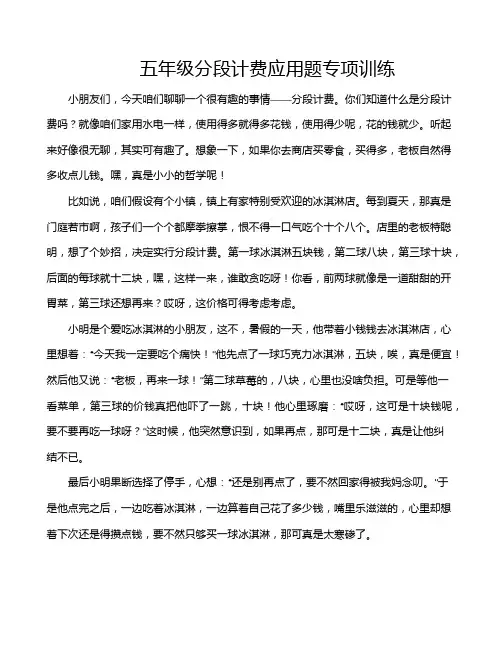 五年级分段计费应用题专项训练

小朋友们，今天咱们聊聊一个很有趣的事情——分段计费。你们知道什么是分段计费吗？就像咱们家用水电一样，使用得多就得多花钱，使用得少呢，花的钱就少。听起来好像很无聊，其实可有趣了。想象一下，如果你去商店买零食，买得多，老板自然得多收点儿钱。嘿，真是小小的哲学呢！

比如说，咱们假设有个小镇，镇上有家特别受欢迎的冰淇淋店。每到夏天，那真是门庭若市啊，孩子们一个个都摩拳擦掌，恨不得一口气吃个十个八个。店里的老板特聪明，想了个妙招，决定实行分段计费。第一球冰淇淋五块钱，第二球八块，第三球十块，后面的每球就十二块，嘿，这样一来，谁敢贪吃呀！你看，前两球就像是一道甜甜的开胃菜，第三球还想再来？哎呀，这价格可得考虑考虑。

小明是个爱吃冰淇淋的小朋友，这不，暑假的一天，他带着小钱钱去冰淇淋店，心里想着："今天我一定要吃个痛快！"他先点了一球巧克力冰淇淋，五块，唉，真是便宜！然后他又说："老板，再来一球！"第二球草莓的，八块，心里也没啥负担。可是等他一看菜单，第三球的价钱真把他吓了一跳，十块！他心里琢磨："哎呀，这可是十块钱呢，要不要再吃一球呀？"这时候，他突然意识到，如果再点，那可是十二块，真是让他纠结不已。

最后小明果断选择了停手，心想："还是别再点了，要不然回家得被我妈念叨。"于是他点完之后，一边吃着冰淇淋，一边算着自己花了多少钱，嘴里乐滋滋的，心里却想着下次还是得攒点钱，要不然只够买一球冰淇淋，那可真是太寒碜了。